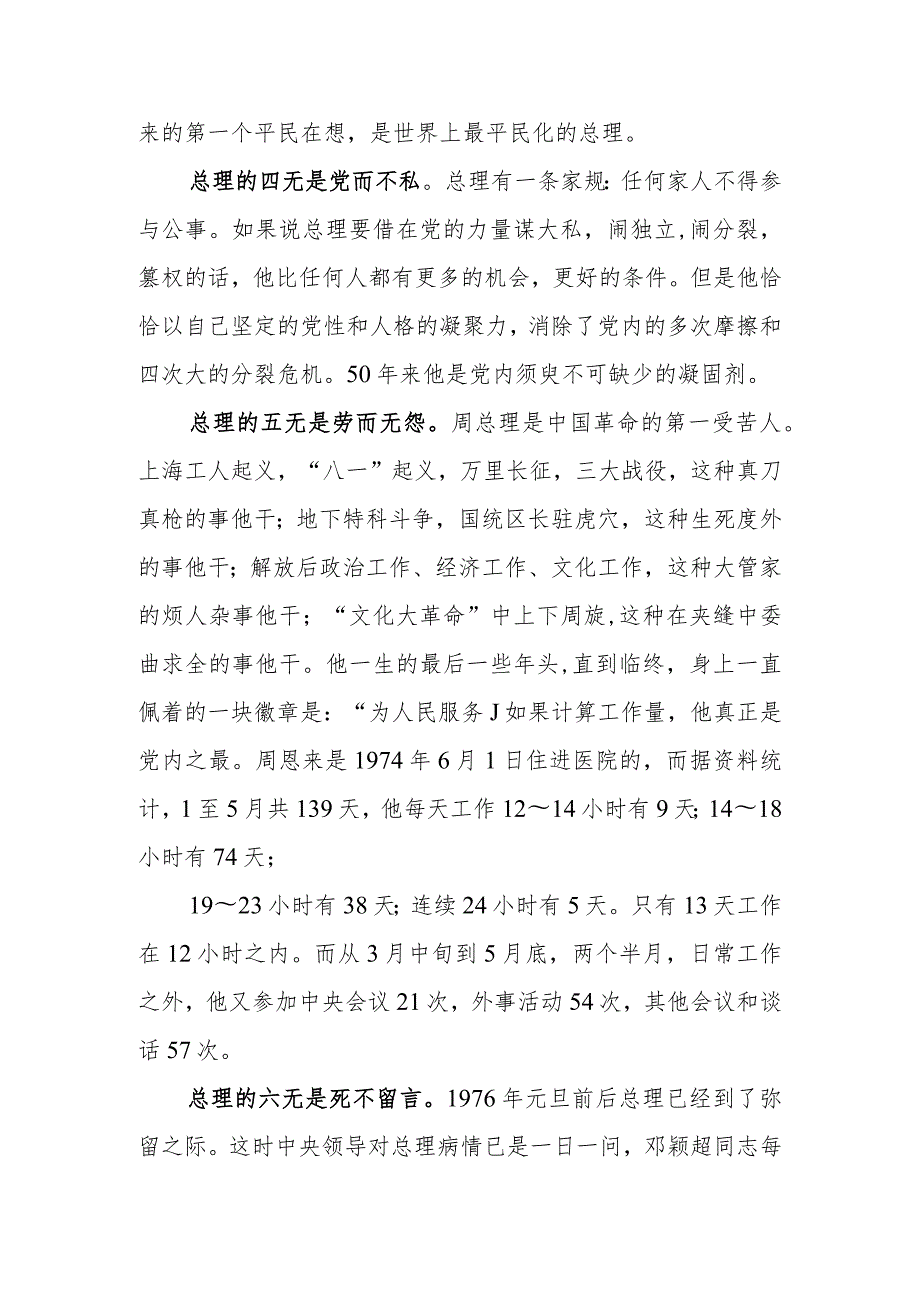 来的第一个平民在想，是世界上最平民化的总理。

总理的四无是党而不私。总理有一条家规：任何家人不得参与公事。如果说总理要借在党的力量谋大私，闹独立，闹分裂，篡权的话，他比任何人都有更多的机会，更好的条件。但是他恰恰以自己坚定的党性和人格的凝聚力，消除了党内的多次摩擦和四次大的分裂危机。50年来他是党内须臾不可缺少的凝固剂。

总理的五无是劳而无怨。周总理是中国革命的第一受苦人。上海工人起义，“八一”起义，万里长征，三大战役，这种真刀真枪的事他干；地下特科斗争，国统区长驻虎穴，这种生死度外的事他干；解放后政治工作、经济工作、文化工作，这种大管家的烦人杂事他干；“文化大革命”中上下周旋，这种在夹缝中委曲求全的事他干。他一生的最后一些年头，直到临终，身上一直佩着的一块徽章是：“为人民服务J如果计算工作量，他真正是党内之最。周恩来是1974年6月1日住进医院的，而据资料统计，1至5月共139天，他每天工作12～14小时有9天；14～18小时有74天；

19～23小时有38天；连续24小时有5天。只有13天工作在12小时之内。而从3月中旬到5月底，两个半月，日常工作之外，他又参加中央会议21次，外事活动54次，其他会议和谈话57次。

总理的六无是死不留言。1976年元旦前后总理已经到了弥留之际。这时中央领导对总理病情已是一日一问，邓颖超同志每